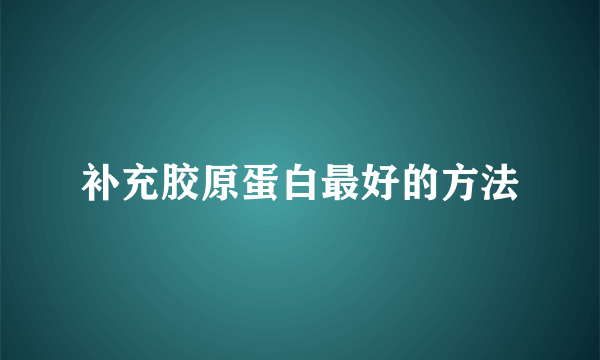 补充胶原蛋白最好的方法